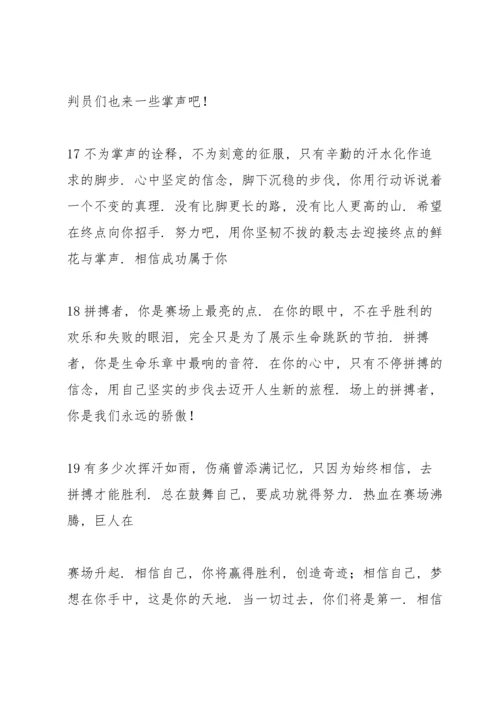 判员们也来一些掌声吧！

17 不为掌声的诠释，不为刻意的征服，只有辛勤的汗水化作追求的脚步．心中坚定的信念，脚下沉稳的步伐，你用行动诉说着一个不变的真理．没有比脚更长的路，没有比人更高的山．希望在终点向你招手．努力吧，用你坚韧不拔的毅志去迎接终点的鲜花与掌声．相信成功属于你

18 拼搏者，你是赛场上最亮的点．在你的眼中，不在乎胜利的欢乐和失败的眼泪，完全只是为了展示生命跳跃的节拍．拼搏者，你是生命乐章中最响的音符．在你的心中，只有不停拼搏的信念，用自己坚实的步伐去迈开人生新的旅程．场上的拼搏者，你是我们永远的骄傲！

19 有多少次挥汗如雨，伤痛曾添满记忆，只因为始终相信，去拼搏才能胜利．总在鼓舞自己，要成功就得努力．热血在赛场沸腾，巨人在

赛场升起．相信自己，你将赢得胜利，创造奇迹；相信自己，梦想在你手中，这是你的天地．当一切过去，你们将是第一．相信